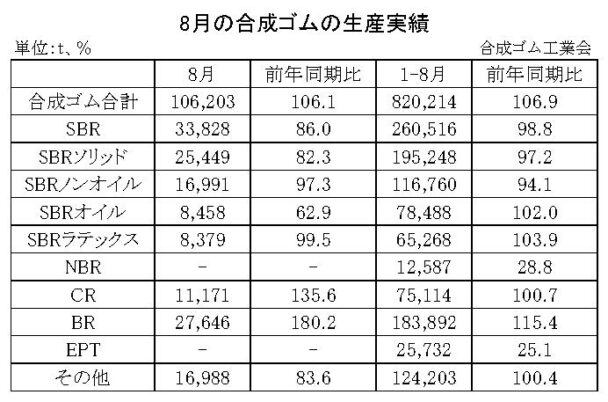 8月の合成ゴムの生産実績

単位:t、%

合成ゴム工業会

| | 8月 | 前年同期比 | 1-8月 | 前年同期比 |
|---|---|---|---|---|
| 合成ゴム合計 | 106,203 | 106.1 | 820,214 | 106.9 |
| SBR | 33,828 | 86.0 | 260,516 | 98.8 |
| SBRソリッド | 25,449 | 82.3 | 195,248 | 97.2 |
| SBRノンオイル | 16,991 | 97.3 | 116,760 | 94.1 |
| SBRオイル | 8,458 | 62.9 | 78,488 | 102.0 |
| SBRラテックス | 8,379 | 99.5 | 65,268 | 103.9 |
| NBR | - | - | 12,587 | 28.8 |
| CR | 11,171 | 135.6 | 75,114 | 100.7 |
| BR | 27,646 | 180.2 | 183,892 | 115.4 |
| EPT | - | - | 25,732 | 25.1 |
| その他 | 16,988 | 83.6 | 124,203 | 100.4 |